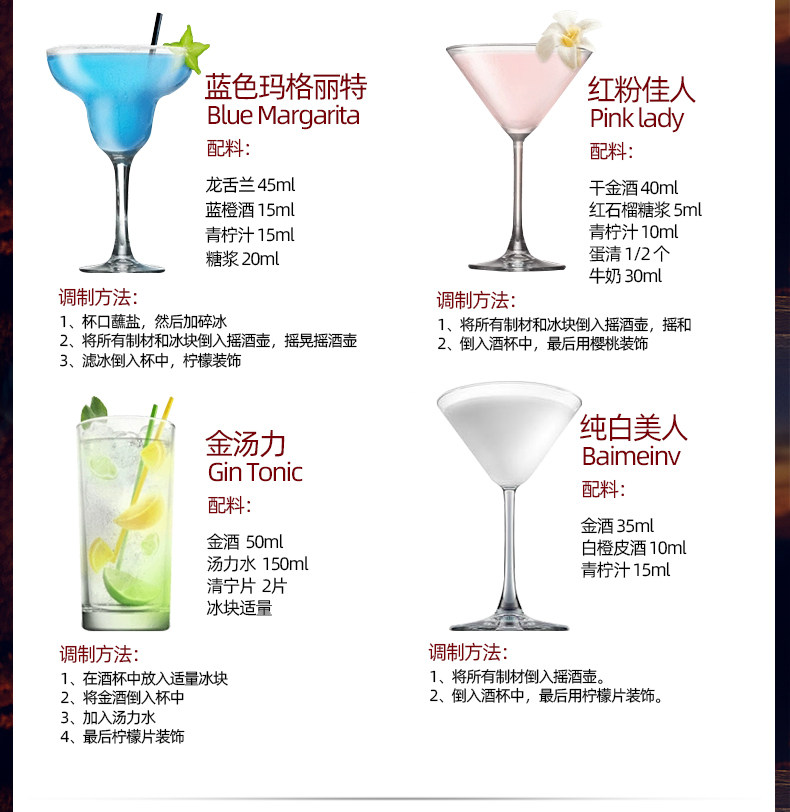 蓝色玛格丽特
Blue Margarita
配料：

龙舌兰45ml
蓝橙酒15ml
青柠汁15ml
糖浆20ml

调制方法：
1、杯口蘸盐，然后加碎冰
2、将所有制材和冰块倒入摇酒壶，摇晃摇酒壶
3、滤冰倒入杯中，柠檬装饰

红粉佳人
Pink lady
配料：

干金酒40ml
红石榴糖浆5ml
青柠汁10ml
蛋清1/2个
牛奶30ml

调制方法：
1、将所有制材和冰块倒入摇酒壶，摇和
2、倒入酒杯中，最后用樱桃装饰

金汤力
Gin Tonic
配料：

金酒 50ml
汤力水 150ml
清宁片 2片
冰块适量

调制方法：
1、在酒杯中放入适量冰块
2、将金酒倒入杯中
3、加入汤力水
4、最后柠檬片装饰

纯白美人
Baimeinv
配料：

金酒35ml
白橙皮酒10ml
青柠汁15ml

调制方法：
1、将所有制材倒入摇酒壶。
2、倒入酒杯中，最后用柠檬片装饰。